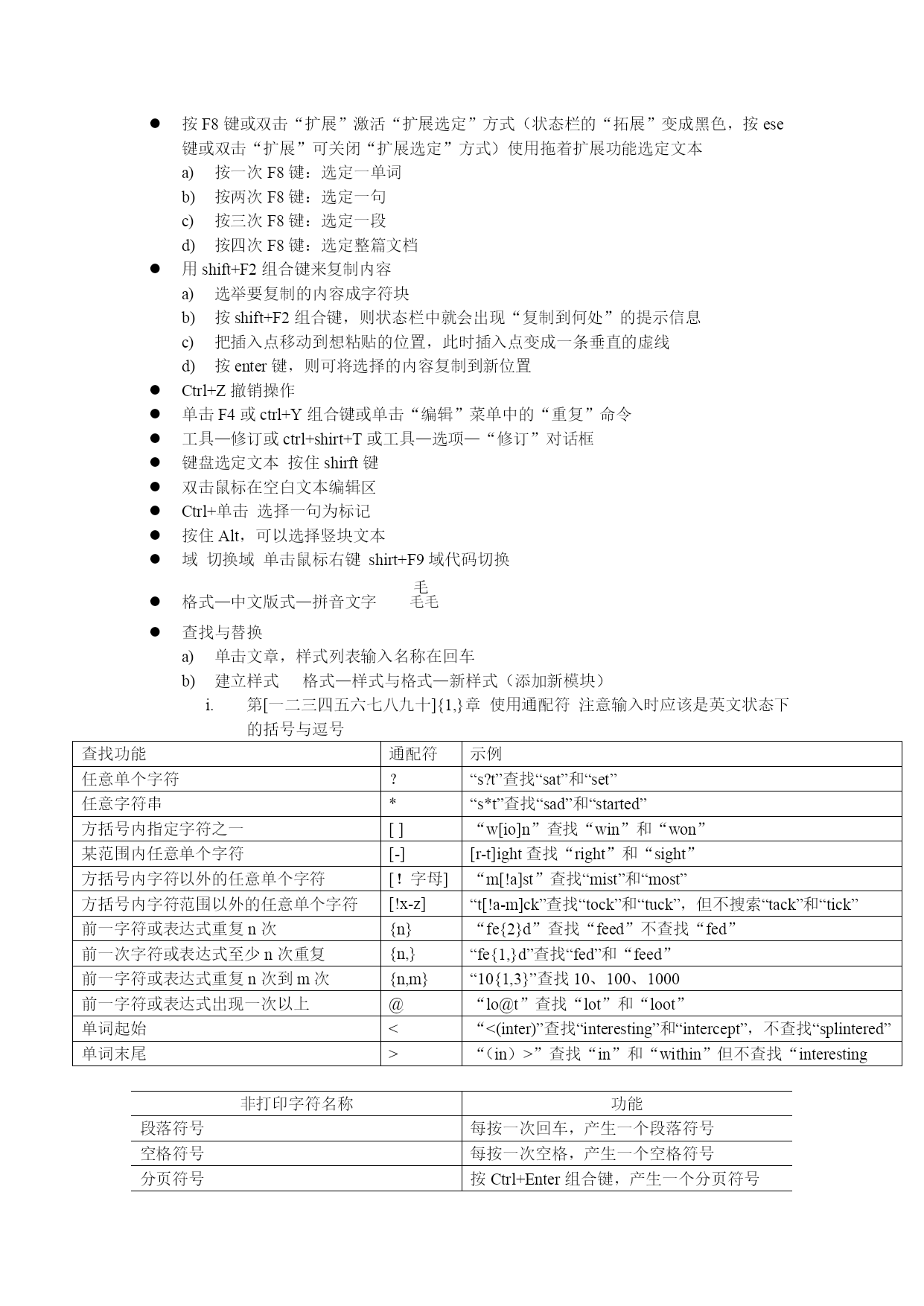 ● 按 F8 键或双击“扩展”激活“扩展选定”方式（状态栏的“拓展”变成黑色，按 ese 键或双击“扩展”可关闭“扩展选定”方式）使用拖着扩展功能选定文本
a) 按一次 F8 键：选定一单词
b) 按两次 F8 键：选定一句
c) 按三次 F8 键：选定一段
d) 按四次 F8 键：选定整篇文档
● 用 shift+F2 组合键来复制内容
a) 选举要复制的内容成字符块
b) 按 shift+F2 组合键，则状态栏中就会出现“复制到何处”的提示信息
c) 把插入点移动到想粘贴的位置，此时插入点变成一条垂直的虚线
d) 按 enter 键，则可将选择的内容复制到新位置
● Ctrl+Z 撤销操作
● 单击 F4 或 ctrl+Y 组合键或单击“编辑”菜单中的“重复”命令
● 工具—修订或 ctrl+shirt+T 或工具—选项—“修订”对话框
● 键盘选定文本 按住 shirft 键
● 双击鼠标在空白文本编辑区
● Ctrl+单击 选择一句为标记
● 按住 Alt，可以选择竖块文本
● 域 切换域 单击鼠标右键 shirt+F9 域代码切换
● 格式—中文版式—拼音文字 毛 毛毛
● 查找与替换
a) 单击文章，样式列表输入名称在回车
b) 建立样式 格式—样式与格式—新样式（添加新模块）
i. 第[一二三四五六七八九十]{1,}章 使用通配符 注意输入时应该是英文状态下的括号与逗号

| 查找功能 | 通配符 | 示例 |
|---|---|---|
| 任意单个字符 | ? | “s?t”查找“sat”和“set” |
| 任意字符串 | * | “s*t”查找“sad”和“started” |
| 方括号内指定字符之一 | [ ] | “w[io]n”查找“win”和“won” |
| 某范围内任意单个字符 | [-] | [r-t]ight 查找“right”和“sight” |
| 方括号内字符以外的任意单个字符 | [！字母] | “m[!a]st”查找“mist”和“most” |
| 方括号内字符范围以外的任意单个字符 | [!x-z] | “t[!a-m]ck”查找“tock”和“tuck”，但不搜索“tack”和“tick” |
| 前一字符或表达式重复 n 次 | {n} | “fe{2}d”查找“feed”不查找“fed” |
| 前一次字符或表达式至少 n 次重复 | {n,} | “fe{1,}d”查找“fed”和“feed” |
| 前一字符或表达式重复 n 次到 m 次 | {n,m} | “10{1,3}”查找 10、100、1000 |
| 前一字符或表达式出现一次以上 | @ | “lo@t”查找“lot”和“loot” |
| 单词起始 | < | “<(inter)”查找“interesting”和“intercept”，不查找“splintered” |
| 单词末尾 | > | “（in）>”查找“in”和“within”但不查找“interesting |

| 非打印字符名称 | 功能 |
|---|---|
| 段落符号 | 每按一次回车，产生一个段落符号 |
| 空格符号 | 每按一次空格，产生一个空格符号 |
| 分页符号 | 按 Ctrl+Enter 组合键，产生一个分页符号 |